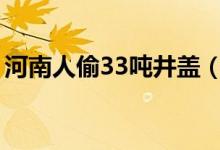 河南人偷33吨井盖（